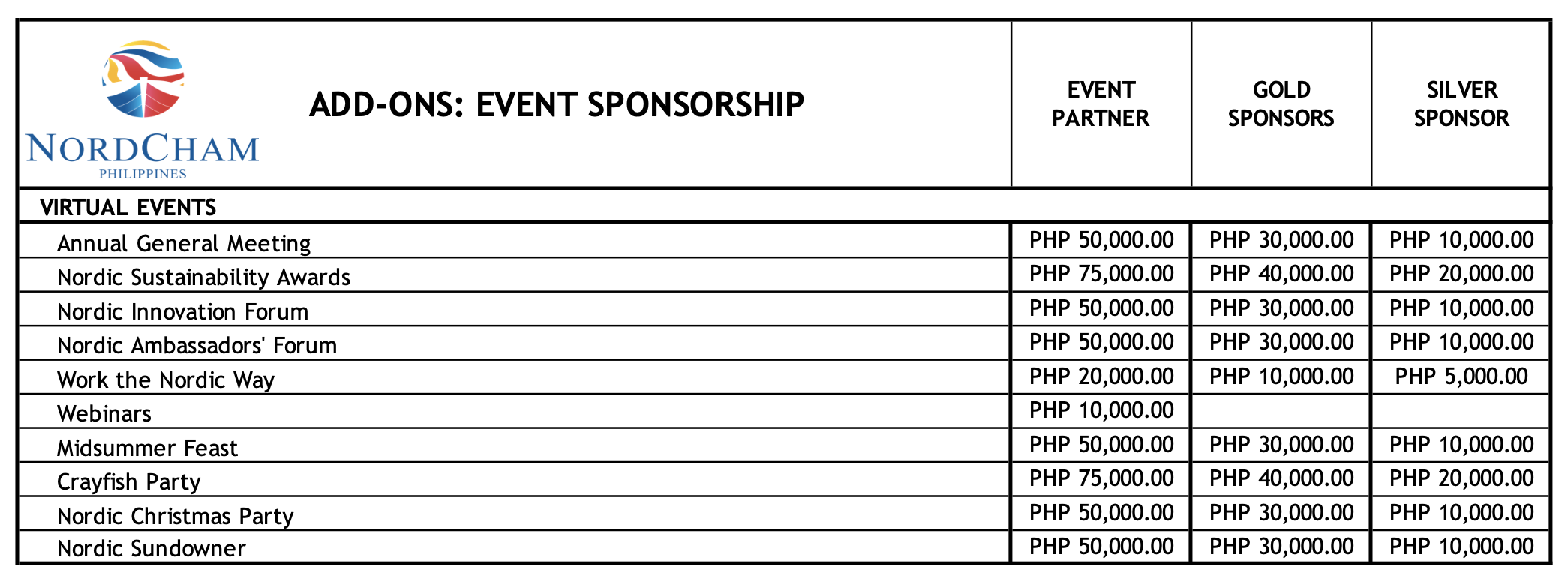 | NORDCHAM PHILIPPINES ADD-ONS: EVENT SPONSORSHIP | EVENT PARTNER | GOLD SPONSORS | SILVER SPONSOR |
|---|---|---|---|
| VIRTUAL EVENTS | | | |
| Annual General Meeting | PHP 50,000.00 | PHP 30,000.00 | PHP 10,000.00 |
| Nordic Sustainability Awards | PHP 75,000.00 | PHP 40,000.00 | PHP 20,000.00 |
| Nordic Innovation Forum | PHP 50,000.00 | PHP 30,000.00 | PHP 10,000.00 |
| Nordic Ambassadors' Forum | PHP 50,000.00 | PHP 30,000.00 | PHP 10,000.00 |
| Work the Nordic Way | PHP 20,000.00 | PHP 10,000.00 | PHP 5,000.00 |
| Webinars | PHP 10,000.00 | | |
| Midsummer Feast | PHP 50,000.00 | PHP 30,000.00 | PHP 10,000.00 |
| Crayfish Party | PHP 75,000.00 | PHP 40,000.00 | PHP 20,000.00 |
| Nordic Christmas Party | PHP 50,000.00 | PHP 30,000.00 | PHP 10,000.00 |
| Nordic Sundowner | PHP 50,000.00 | PHP 30,000.00 | PHP 10,000.00 |